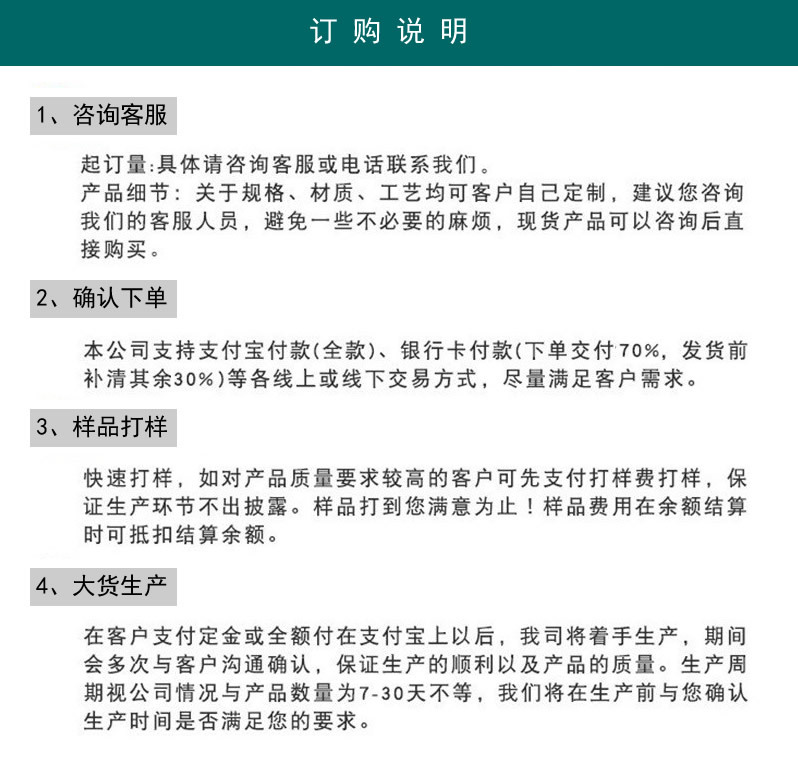 订购说明

1、咨询客服

起订量:具体请咨询客服或电话联系我们。
产品细节：关于规格、材质、工艺均可客户自己定制，建议您咨询我们的客服人员，避免一些不必要的麻烦，现货产品可以咨询后直接购买。

2、确认下单

本公司支持支付宝付款(全款)、银行卡付款(下单交付70%，发货前补清其余30%)等各线上或线下交易方式，尽量满足客户需求。

3、样品打样

快速打样，如对产品质量要求较高的客户可先支付打样费打样，保证生产环节不出披露。样品打到您满意为止！样品费用在余额结算时可抵扣结算余额。

4、大货生产

在客户支付定金或全额付在支付宝上以后，我司将着手生产，期间会多次与客户沟通确认，保证生产的顺利以及产品的质量。生产周期视公司情况与产品数量为7-30天不等，我们将在生产前与您确认生产时间是否满足您的要求。